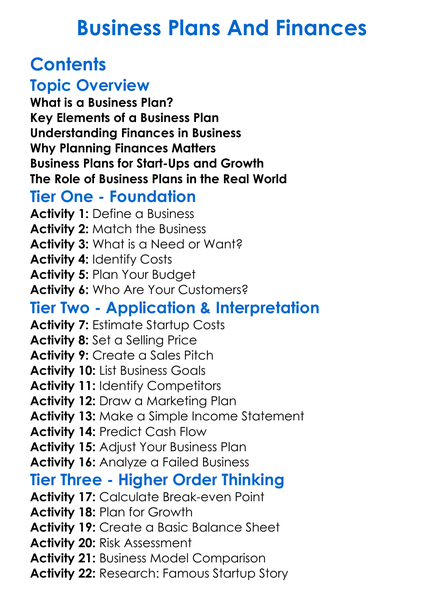 Business Plans And Finances

Contents

Topic Overview

What is a Business Plan?
Key Elements of a Business Plan
Understanding Finances in Business
Why Planning Finances Matters
Business Plans for Start-Ups and Growth
The Role of Business Plans in the Real World

Tier One - Foundation

Activity 1: Define a Business
Activity 2: Match the Business
Activity 3: What is a Need or Want?
Activity 4: Identify Costs
Activity 5: Plan Your Budget
Activity 6: Who Are Your Customers?

Tier Two - Application & Interpretation

Activity 7: Estimate Startup Costs
Activity 8: Set a Selling Price
Activity 9: Create a Sales Pitch
Activity 10: List Business Goals
Activity 11: Identify Competitors
Activity 12: Draw a Marketing Plan
Activity 13: Make a Simple Income Statement
Activity 14: Predict Cash Flow
Activity 15: Adjust Your Business Plan
Activity 16: Analyze a Failed Business

Tier Three - Higher Order Thinking

Activity 17: Calculate Break-even Point
Activity 18: Plan for Growth
Activity 19: Create a Basic Balance Sheet
Activity 20: Risk Assessment
Activity 21: Business Model Comparison
Activity 22: Research: Famous Startup Story